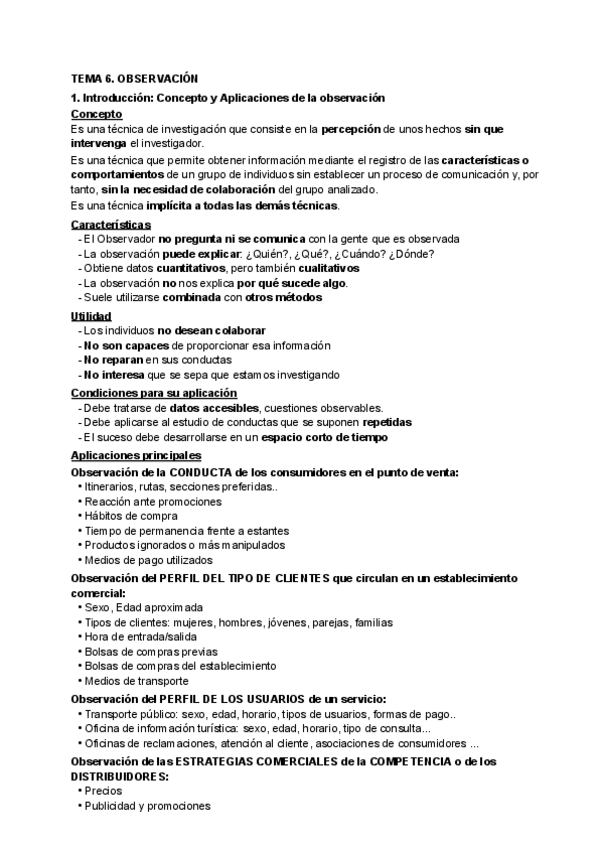 TEMA 6. OBSERVACIÓN

1. Introducción: Concepto y Aplicaciones de la observación

Concepto

Es una técnica de investigación que consiste en la percepción de unos hechos sin que intervenga el investigador.

Es una técnica que permite obtener información mediante el registro de las características o comportamientos de un grupo de individuos sin establecer un proceso de comunicación y, por tanto, sin la necesidad de colaboración del grupo analizado.

Es una técnica implícita a todas las demás técnicas.

Características

- El Observador no pregunta ni se comunica con la gente que es observada
- La observación puede explicar: ¿Quién?, ¿Qué?, ¿Cuándo? ¿Dónde?
- Obtiene datos cuantitativos, pero también cualitativos
- La observación no nos explica por qué sucede algo.
- Suele utilizarse combinada con otros métodos

Utilidad

- Los individuos no desean colaborar
- No son capaces de proporcionar esa información
- No reparan en sus conductas
- No interesa que se sepa que estamos investigando

Condiciones para su aplicación

- Debe tratarse de datos accesibles, cuestiones observables.
- Debe aplicarse al estudio de conductas que se suponen repetidas
- El suceso debe desarrollarse en un espacio corto de tiempo

Aplicaciones principales

Observación de la CONDUCTA de los consumidores en el punto de venta:

• Itinerarios, rutas, secciones preferidas..
• Reacción ante promociones
• Hábitos de compra
• Tiempo de permanencia frente a estantes
• Productos ignorados o más manipulados
• Medios de pago utilizados

Observación del PERFIL DEL TIPO DE CLIENTES que circulan en un establecimiento comercial:

• Sexo, Edad aproximada
• Tipos de clientes: mujeres, hombres, jóvenes, parejas, familias
• Hora de entrada/salida
• Bolsas de compras previas
• Bolsas de compras del establecimiento
• Medios de transporte

Observación del PERFIL DE LOS USUARIOS de un servicio:

• Transporte público: sexo, edad, horario, tipos de usuarios, formas de pago..
• Oficina de información turística: sexo, edad, horario, tipo de consulta...
• Oficinas de reclamaciones, atención al cliente, asociaciones de consumidores ...

Observación de las ESTRATEGIAS COMERCIALES de la COMPETENCIA o de los DISTRIBUIDORES:

• Precios
• Publicidad y promociones